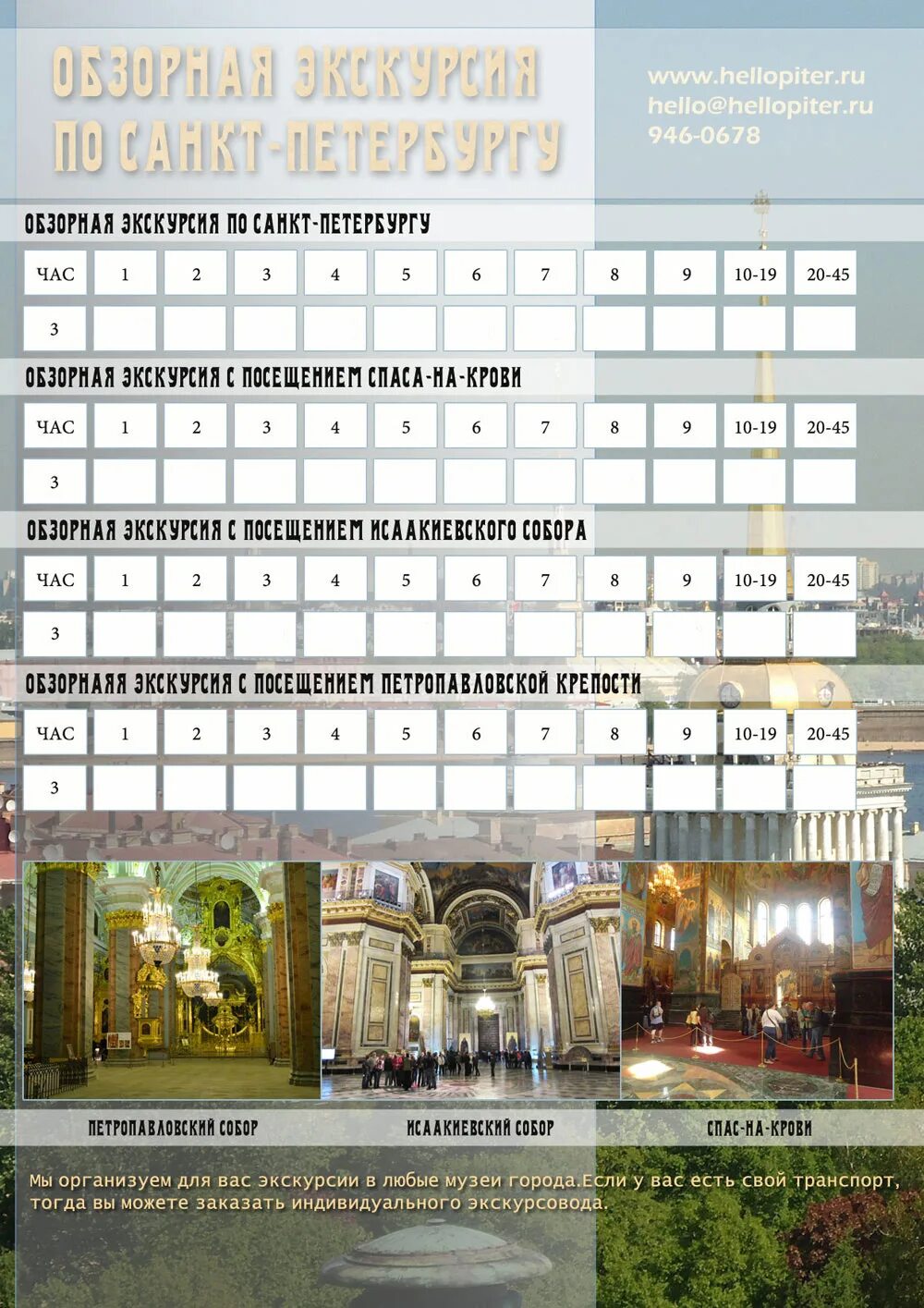 ОБЗОРНАЯ ЭКСКУРСИЯ ПО САНКТ-ПЕТЕРБУРГУ

www.hellopiter.ru
hello@hellopiter.ru
946-0678

ОБЗОРНАЯ ЭКСКУРСИЯ ПО САНКТ-ПЕТЕРБУРГУ

| ЧАС | 1 | 2 | 3 | 4 | 5 | 6 | 7 | 8 | 9 | 10-19 | 20-45 |
|---|---|---|---|---|---|---|---|---|---|---|---|
| 3 | | | | | | | | | | | |

ОБЗОРНАЯ ЭКСКУРСИЯ С ПОСЕЩЕНИЕМ СПАСА-НА-КРОВИ

| ЧАС | 1 | 2 | 3 | 4 | 5 | 6 | 7 | 8 | 9 | 10-19 | 20-45 |
|---|---|---|---|---|---|---|---|---|---|---|---|
| 3 | | | | | | | | | | | |

ОБЗОРНАЯ ЭКСКУРСИЯ С ПОСЕЩЕНИЕМ ИСААКИЕВСКОГО СОБОРА

| ЧАС | 1 | 2 | 3 | 4 | 5 | 6 | 7 | 8 | 9 | 10-19 | 20-45 |
|---|---|---|---|---|---|---|---|---|---|---|---|
| 3 | | | | | | | | | | | |

ОБЗОРНАЯЯ ЭКСКУРСИЯ С ПОСЕЩЕНИЕМ ПЕТРОПАВЛОВСКОЙ КРЕПОСТИ

| ЧАС | 1 | 2 | 3 | 4 | 5 | 6 | 7 | 8 | 9 | 10-19 | 20-45 |
|---|---|---|---|---|---|---|---|---|---|---|---|
| 3 | | | | | | | | | | | |

ПЕТРОПАВЛОВСКИЙ СОБОР

ИСААКИЕВСКИЙ СОБОР

СПАС-НА-КРОВИ

Мы организуем для вас экскурсии в любые музеи города.Если у вас есть свой транспорт, тогда вы можете заказать индивидуального экскурсовода.